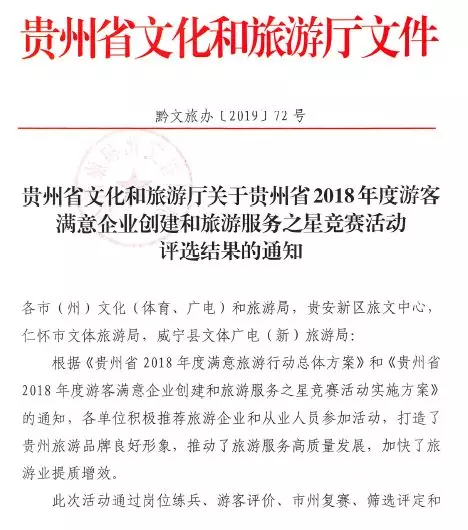 贵州省文化和旅游厅文件

黔文旅办〔2019〕72 号

贵州省文化和旅游厅关于贵州省 2018 年度游客满意企业创建和旅游服务之星竞赛活动评选结果的通知

各市（州）文化（体育、广电）和旅游局，贵安新区旅文中心，仁怀市文体旅游局，威宁县文体广电（新）旅游局：

根据《贵州省 2018 年度满意旅游行动总体方案》和《贵州省 2018 年度游客满意企业创建和旅游服务之星竞赛活动实施方案》的通知，各单位积极推荐旅游企业和从业人员参加活动，打造了贵州旅游品牌良好形象，推动了旅游服务高质量发展，加快了旅游业提质增效。

此次活动通过岗位练兵、游客评价、市州复赛、筛选评定和